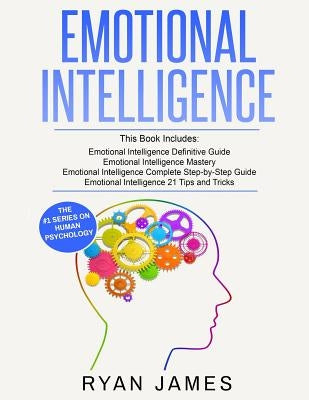 EMOTIONAL INTELLIGENCE

This Book Includes:
Emotional Intelligence Definitive Guide
Emotional Intelligence Mastery
Emotional Intelligence Complete Step-by-Step Guide
Emotional Intelligence 21 Tips and Tricks

THE #1 SERIES ON HUMAN PSYCHOLOGY

RYAN JAMES